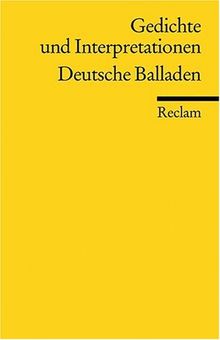 Gedichte und Interpretationen
Deutsche Balladen

Reclam